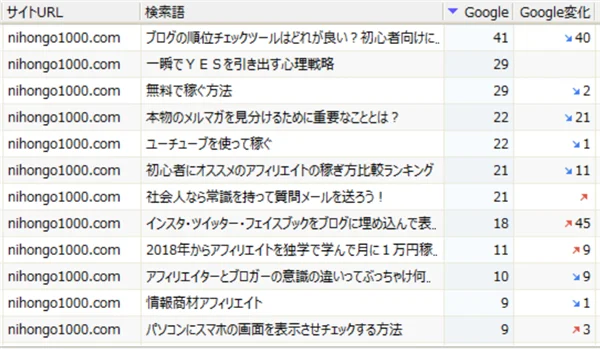 | サイトURL | 検索語 | ▼ Google | Google変化 |
|---|---|---|---|
| nihongo1000.com | ブログの順位チェックツールはどれが良い？初心者向けに.. | 41 | ↘40 |
| nihongo1000.com | 一瞬でＹＥＳを引き出す心理戦略 | 29 | |
| nihongo1000.com | 無料で稼ぐ方法 | 29 | ↘2 |
| nihongo1000.com | 本物のメルマガを見分けるために重要なこととは？ | 22 | ↘21 |
| nihongo1000.com | ユーチューブを使って稼ぐ | 22 | ↘1 |
| nihongo1000.com | 初心者にオススメのアフィリエイトの稼ぎ方比較ランキング | 21 | ↘11 |
| nihongo1000.com | 社会人なら常識を持って質問メールを送ろう！ | 21 | ↗ |
| nihongo1000.com | インスタ・ツイッター・フェイスブックをブログに埋め込んで表.. | 18 | ↗45 |
| nihongo1000.com | 2018年からアフィリエイトを独学で学んで月に１万円稼.. | 11 | ↗9 |
| nihongo1000.com | アフィリエイターとブロガーの意識の違いってぶっちゃけ何.. | 10 | ↘9 |
| nihongo1000.com | 情報商材アフィリエイト | 9 | ↘1 |
| nihongo1000.com | パソコンにスマホの画面を表示させチェックする方法 | 9 | ↗3 |